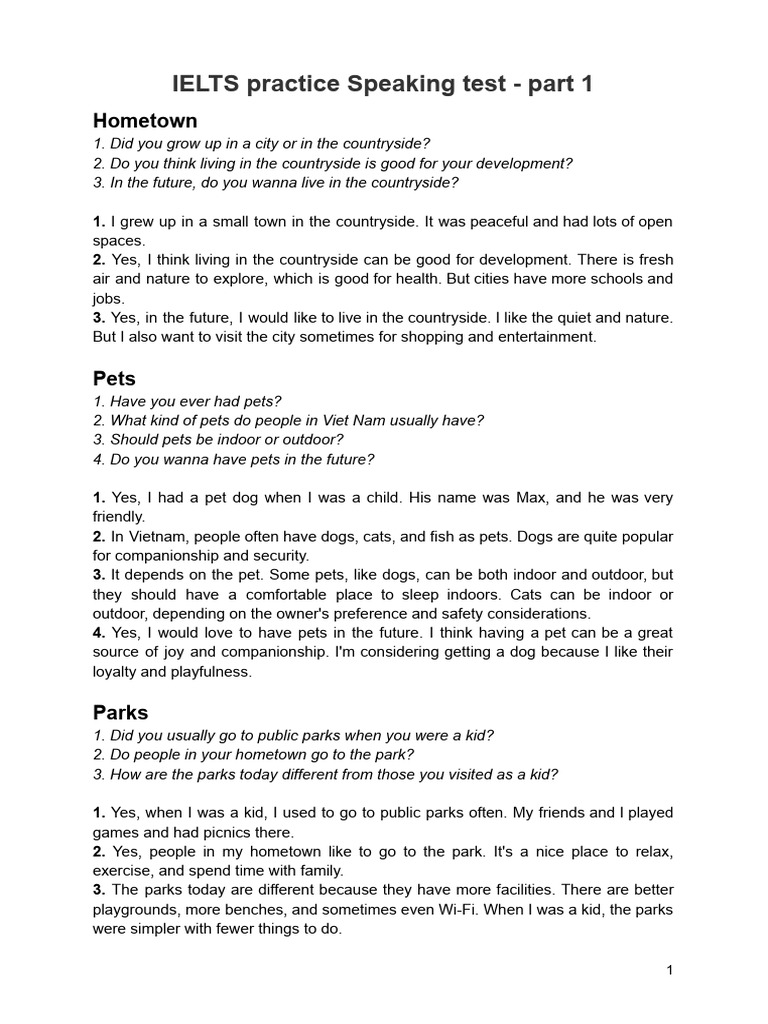 IELTS practice Speaking test - part 1

Hometown

1. Did you grow up in a city or in the countryside?
2. Do you think living in the countryside is good for your development?
3. In the future, do you wanna live in the countryside?

1. I grew up in a small town in the countryside. It was peaceful and had lots of open spaces.
2. Yes, I think living in the countryside can be good for development. There is fresh air and nature to explore, which is good for health. But cities have more schools and jobs.
3. Yes, in the future, I would like to live in the countryside. I like the quiet and nature. But I also want to visit the city sometimes for shopping and entertainment.

Pets

1. Have you ever had pets?
2. What kind of pets do people in Viet Nam usually have?
3. Should pets be indoor or outdoor?
4. Do you wanna have pets in the future?

1. Yes, I had a pet dog when I was a child. His name was Max, and he was very friendly.
2. In Vietnam, people often have dogs, cats, and fish as pets. Dogs are quite popular for companionship and security.
3. It depends on the pet. Some pets, like dogs, can be both indoor and outdoor, but they should have a comfortable place to sleep indoors. Cats can be indoor or outdoor, depending on the owner's preference and safety considerations.
4. Yes, I would love to have pets in the future. I think having a pet can be a great source of joy and companionship. I'm considering getting a dog because I like their loyalty and playfulness.

Parks

1. Did you usually go to public parks when you were a kid?
2. Do people in your hometown go to the park?
3. How are the parks today different from those you visited as a kid?

1. Yes, when I was a kid, I used to go to public parks often. My friends and I played games and had picnics there.
2. Yes, people in my hometown like to go to the park. It's a nice place to relax, exercise, and spend time with family.
3. The parks today are different because they have more facilities. There are better playgrounds, more benches, and sometimes even Wi-Fi. When I was a kid, the parks were simpler with fewer things to do.

1